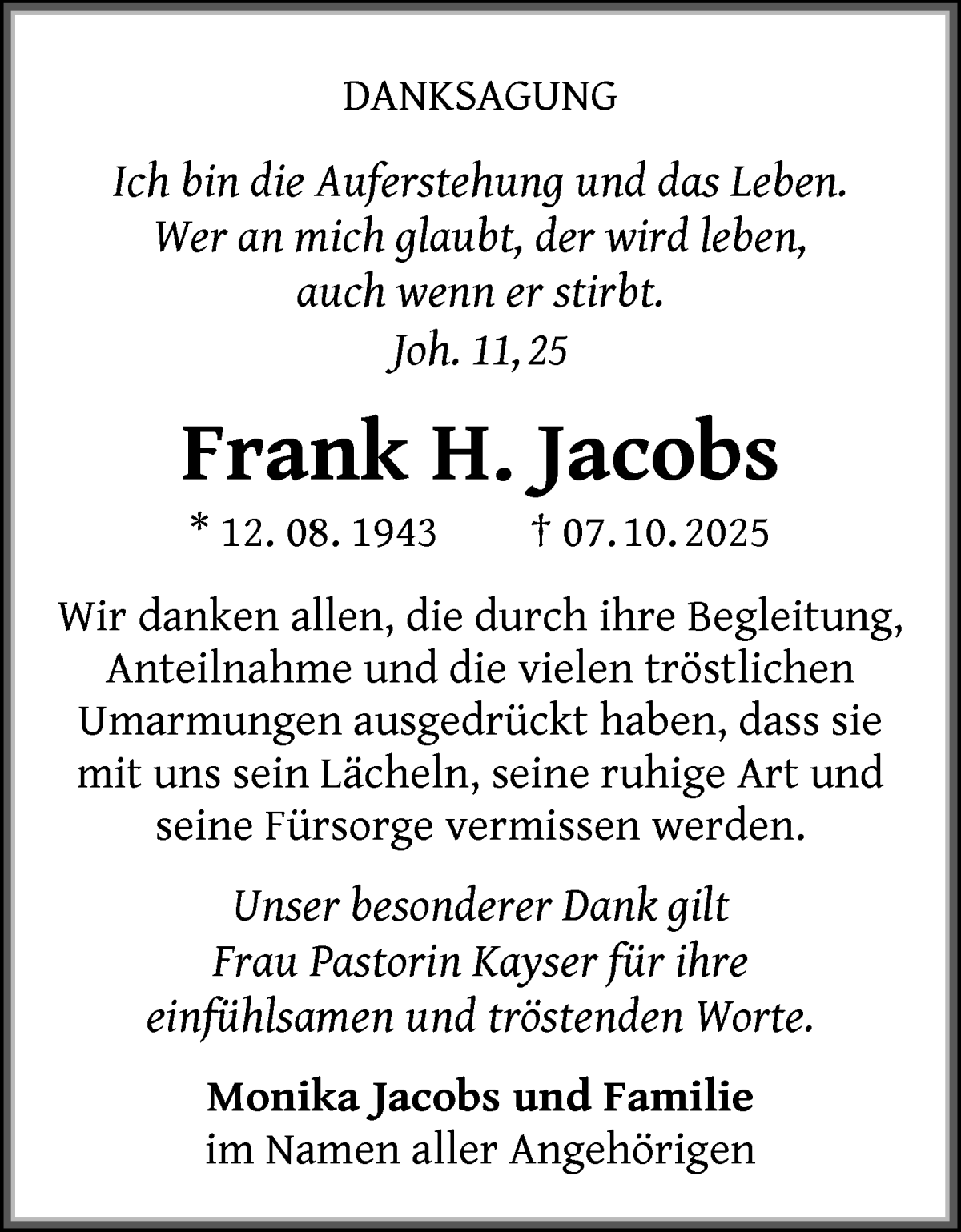 DANKSAGUNG

Ich bin die Auferstehung und das Leben.
Wer an mich glaubt, der wird leben,
auch wenn er stirbt.
Joh. 11, 25

Frank H. Jacobs

* 12. 08. 1943 † 07. 10. 2025

Wir danken allen, die durch ihre Begleitung, Anteilnahme und die vielen tröstlichen Umarmungen ausgedrückt haben, dass sie mit uns sein Lächeln, seine ruhige Art und seine Fürsorge vermissen werden.

Unser besonderer Dank gilt Frau Pastorin Kayser für ihre einfühlsamen und tröstenden Worte.

Monika Jacobs und Familie
im Namen aller Angehörigen